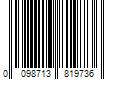 0 098713 819736